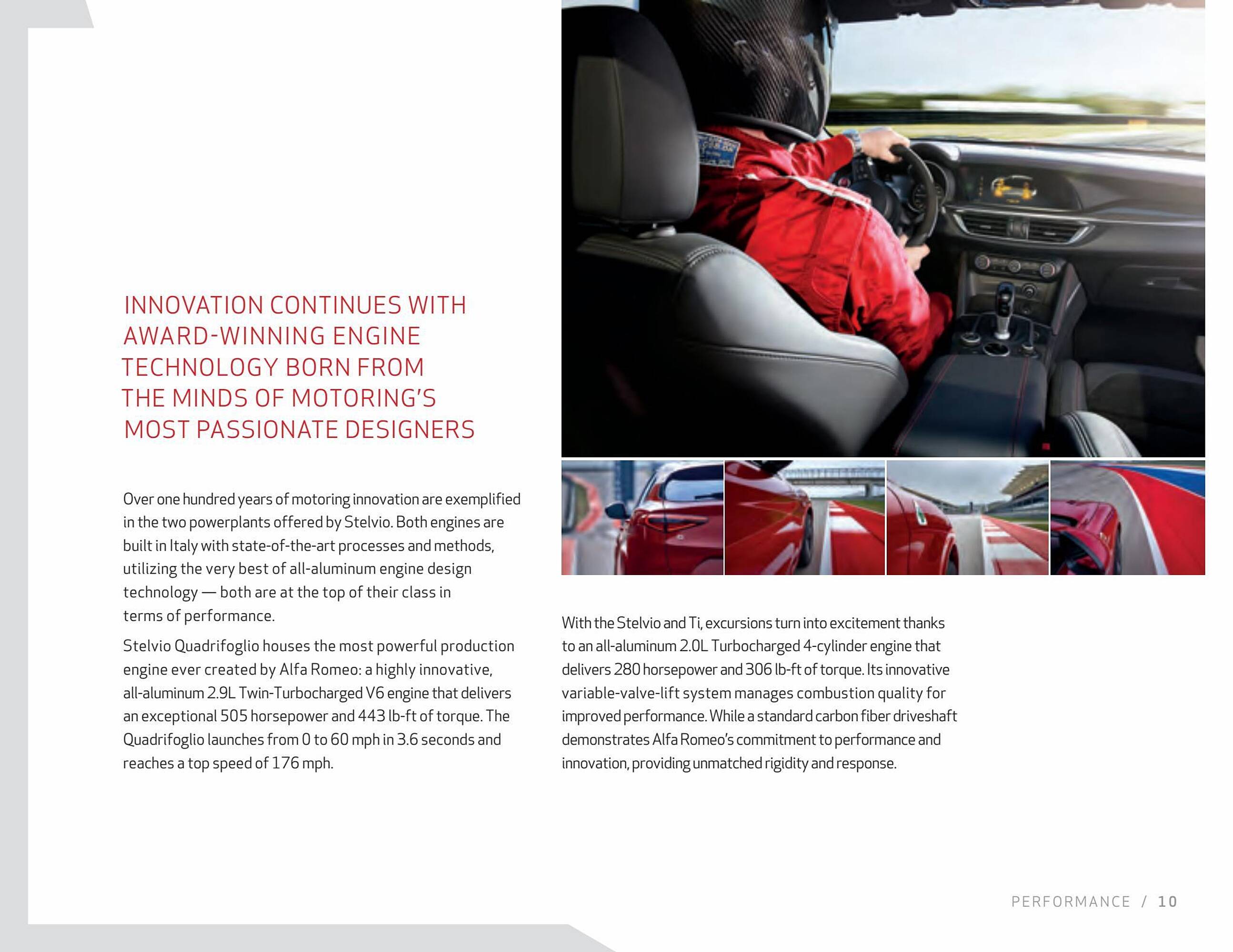 INNOVATION CONTINUES WITH AWARD-WINNING ENGINE TECHNOLOGY BORN FROM THE MINDS OF MOTORING'S MOST PASSIONATE DESIGNERS

Over one hundred years of motoring innovation are exemplified in the two powerplants offered by Stelvio. Both engines are built in Italy with state-of-the-art processes and methods, utilizing the very best of all-aluminum engine design technology — both are at the top of their class in terms of performance.

Stelvio Quadrifoglio houses the most powerful production engine ever created by Alfa Romeo: a highly innovative, all-aluminum 2.9L Twin-Turbocharged V6 engine that delivers an exceptional 505 horsepower and 443 lb-ft of torque. The Quadrifoglio launches from 0 to 60 mph in 3.6 seconds and reaches a top speed of 176 mph.

With the Stelvio and Ti, excursions turn into excitement thanks to an all-aluminum 2.0L Turbocharged 4-cylinder engine that delivers 280 horsepower and 306 lb-ft of torque. Its innovative variable-valve-lift system manages combustion quality for improved performance. While a standard carbon fiber driveshaft demonstrates Alfa Romeo's commitment to performance and innovation, providing unmatched rigidity and response.

PERFORMANCE / 10